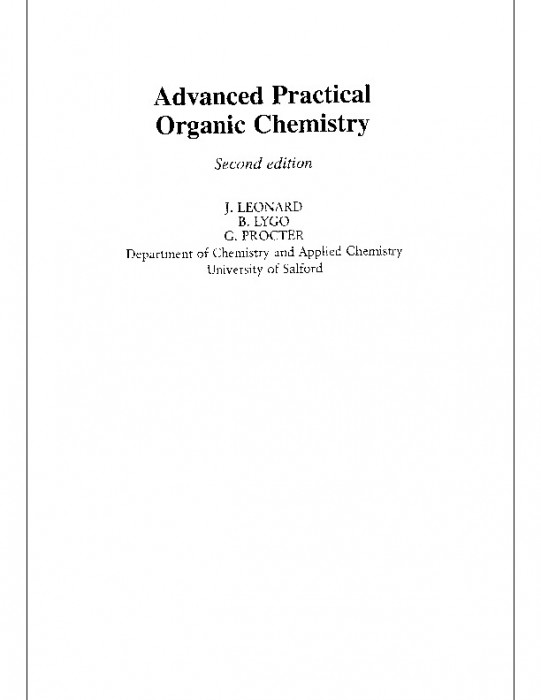 Advanced Practical
Organic Chemistry

Second edition

J. LEONARD
B. LYGO
G. PROCTER
Department of Chemistry and Applied Chemistry
University of Salford